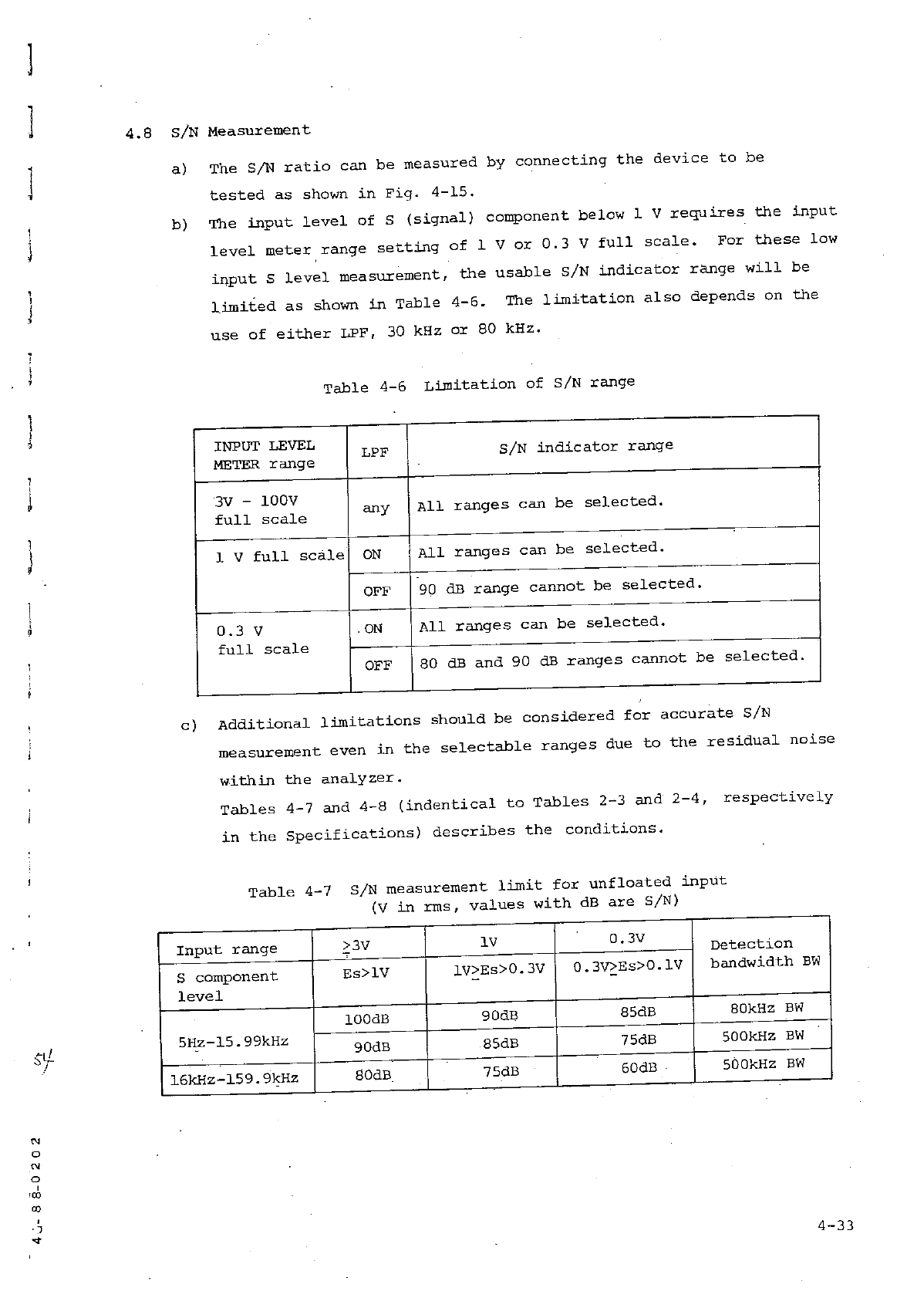 4.8 S/N Measurement

a) The S/N ratio can be measured by connecting the device to be tested as shown in Fig. 4-15.

b) The input level of S (signal) component below 1 V requires the input level meter range setting of 1 V or 0.3 V full scale. For these low input S level measurement, the usable S/N indicator range will be limited as shown in Table 4-6. The limitation also depends on the use of either LPF, 30 kHz or 80 kHz.

Table 4-6 Limitation of S/N range

| INPUT LEVEL METER range | LPF | S/N indicator range |
|---|---|---|
| 3V - 100V full scale | any | All ranges can be selected. |
| 1 V full scale | ON | All ranges can be selected. |
| | OFF | 90 dB range cannot be selected. |
| 0.3 V full scale | ON | All ranges can be selected. |
| | OFF | 80 dB and 90 dB ranges cannot be selected. |

c) Additional limitations should be considered for accurate S/N measurement even in the selectable ranges due to the residual noise within the analyzer.
Tables 4-7 and 4-8 (indentical to Tables 2-3 and 2-4, respectively in the Specifications) describes the conditions.

Table 4-7 S/N measurement limit for unfloated input
(V in rms, values with dB are S/N)

| Input range | $\geq$3V | 1V | 0.3V | Detection bandwidth BW |
|---|---|---|---|---|
| S component level | Es>1V | 1V$\geq$Es>0.3V | 0.3V$\geq$Es>0.1V | |
| 5Hz-15.99kHz | 100dB | 90dB | 85dB | 80kHz BW |
| | 90dB | 85dB | 75dB | 500kHz BW |
| 16kHz-159.9kHz | 80dB | 75dB | 60dB | 500kHz BW |

4J-88-0202

4-33